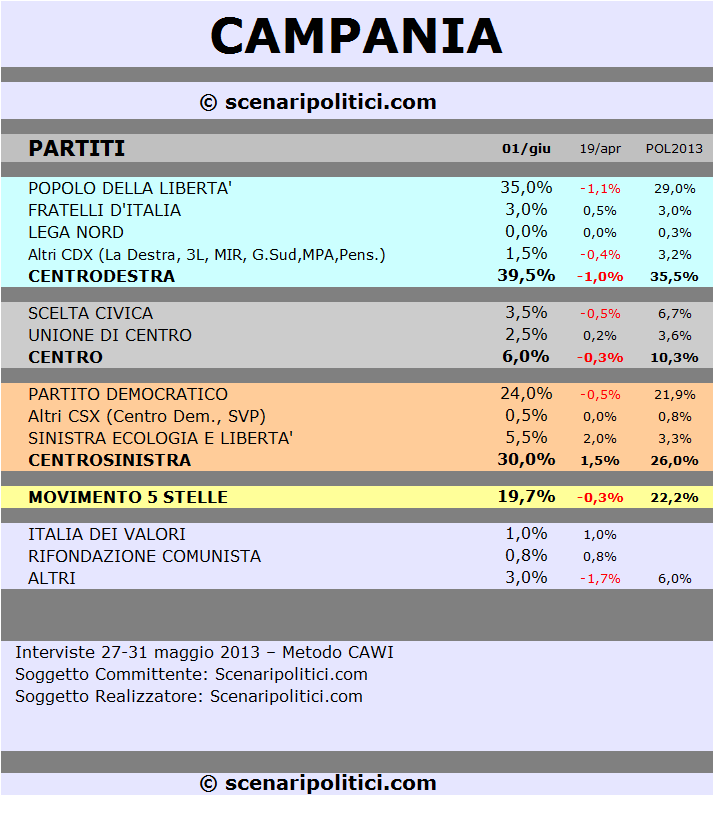 CAMPANIA

© scenaripolitici.com

| PARTITI | 01/giu | 19/apr | POL2013 |
|---|---|---|---|
| POPOLO DELLA LIBERTA' | 35,0% | -1,1% | 29,0% |
| FRATELLI D'ITALIA | 3,0% | 0,5% | 3,0% |
| LEGA NORD | 0,0% | 0,0% | 0,3% |
| Altri CDX (La Destra, 3L, MIR, G.Sud,MPA,Pens.) | 1,5% | -0,4% | 3,2% |
| CENTRODESTRA | 39,5% | -1,0% | 35,5% |
| SCELTA CIVICA | 3,5% | -0,5% | 6,7% |
| UNIONE DI CENTRO | 2,5% | 0,2% | 3,6% |
| CENTRO | 6,0% | -0,3% | 10,3% |
| PARTITO DEMOCRATICO | 24,0% | -0,5% | 21,9% |
| Altri CSX (Centro Dem., SVP) | 0,5% | 0,0% | 0,8% |
| SINISTRA ECOLOGIA E LIBERTA' | 5,5% | 2,0% | 3,3% |
| CENTROSINISTRA | 30,0% | 1,5% | 26,0% |
| MOVIMENTO 5 STELLE | 19,7% | -0,3% | 22,2% |
| ITALIA DEI VALORI | 1,0% | 1,0% | |
| RIFONDAZIONE COMUNISTA | 0,8% | 0,8% | |
| ALTRI | 3,0% | -1,7% | 6,0% |

Interviste 27-31 maggio 2013 – Metodo CAWI
Soggetto Committente: Scenaripolitici.com
Soggetto Realizzatore: Scenaripolitici.com

© scenaripolitici.com